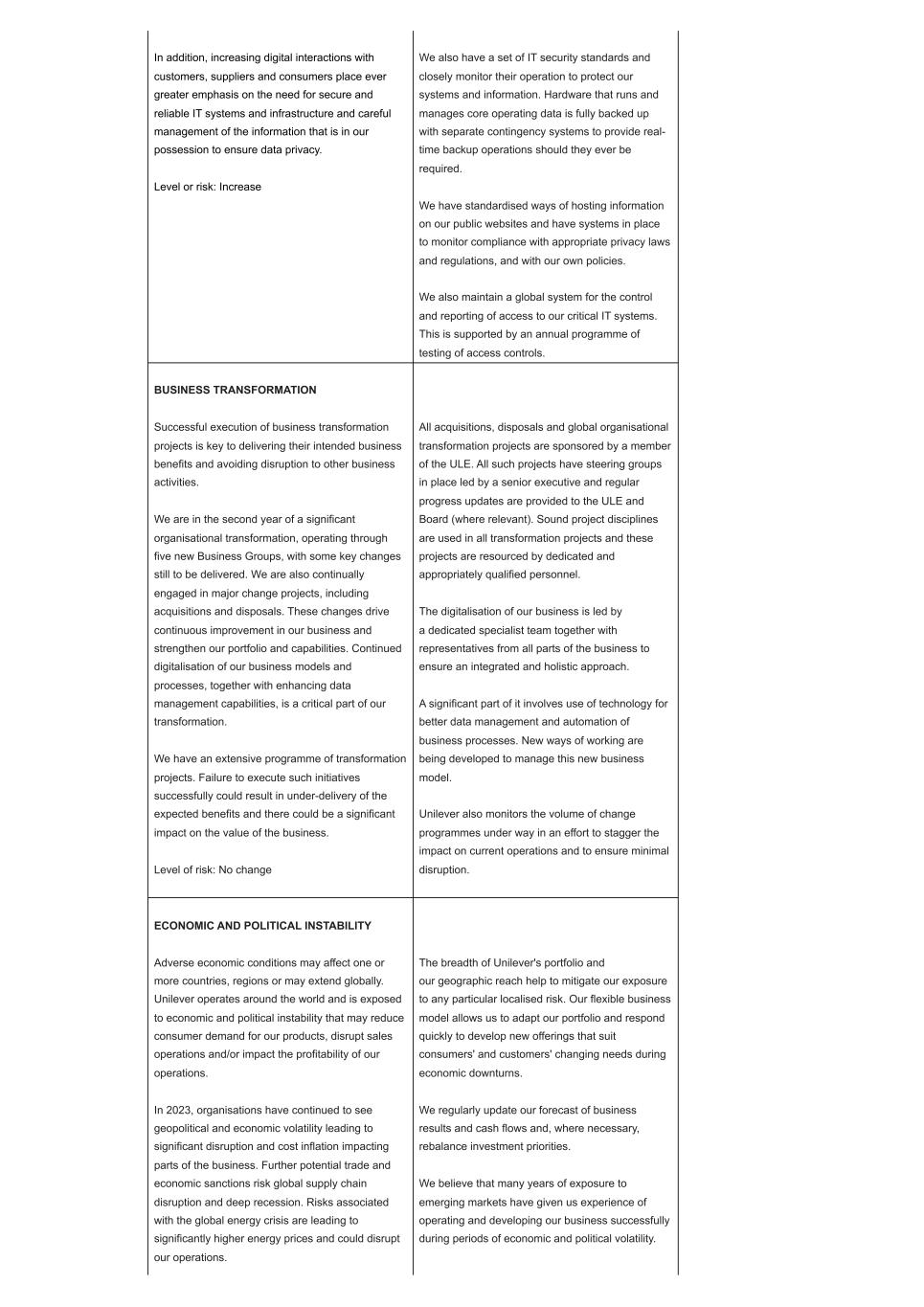 | | |
|---|---|
| In addition, increasing digital interactions with customers, suppliers and consumers place ever greater emphasis on the need for secure and reliable IT systems and infrastructure and careful management of the information that is in our possession to ensure data privacy.<br><br>Level or risk: Increase | We also have a set of IT security standards and closely monitor their operation to protect our systems and information. Hardware that runs and manages core operating data is fully backed up with separate contingency systems to provide real-time backup operations should they ever be required.<br><br>We have standardised ways of hosting information on our public websites and have systems in place to monitor compliance with appropriate privacy laws and regulations, and with our own policies.<br><br>We also maintain a global system for the control and reporting of access to our critical IT systems. This is supported by an annual programme of testing of access controls. |
| **BUSINESS TRANSFORMATION**<br><br>Successful execution of business transformation projects is key to delivering their intended business benefits and avoiding disruption to other business activities.<br><br>We are in the second year of a significant organisational transformation, operating through five new Business Groups, with some key changes still to be delivered. We are also continually engaged in major change projects, including acquisitions and disposals. These changes drive continuous improvement in our business and strengthen our portfolio and capabilities. Continued digitalisation of our business models and processes, together with enhancing data management capabilities, is a critical part of our transformation.<br><br>We have an extensive programme of transformation projects. Failure to execute such initiatives successfully could result in under-delivery of the expected benefits and there could be a significant impact on the value of the business.<br><br>Level of risk: No change | All acquisitions, disposals and global organisational transformation projects are sponsored by a member of the ULE. All such projects have steering groups in place led by a senior executive and regular progress updates are provided to the ULE and Board (where relevant). Sound project disciplines are used in all transformation projects and these projects are resourced by dedicated and appropriately qualified personnel.<br><br>The digitalisation of our business is led by a dedicated specialist team together with representatives from all parts of the business to ensure an integrated and holistic approach.<br><br>A significant part of it involves use of technology for better data management and automation of business processes. New ways of working are being developed to manage this new business model.<br><br>Unilever also monitors the volume of change programmes under way in an effort to stagger the impact on current operations and to ensure minimal disruption. |
| **ECONOMIC AND POLITICAL INSTABILITY**<br><br>Adverse economic conditions may affect one or more countries, regions or may extend globally. Unilever operates around the world and is exposed to economic and political instability that may reduce consumer demand for our products, disrupt sales operations and/or impact the profitability of our operations.<br><br>In 2023, organisations have continued to see geopolitical and economic volatility leading to significant disruption and cost inflation impacting parts of the business. Further potential trade and economic sanctions risk global supply chain disruption and deep recession. Risks associated with the global energy crisis are leading to significantly higher energy prices and could disrupt our operations. | The breadth of Unilever's portfolio and our geographic reach help to mitigate our exposure to any particular localised risk. Our flexible business model allows us to adapt our portfolio and respond quickly to develop new offerings that suit consumers' and customers' changing needs during economic downturns.<br><br>We regularly update our forecast of business results and cash flows and, where necessary, rebalance investment priorities.<br><br>We believe that many years of exposure to emerging markets have given us experience of operating and developing our business successfully during periods of economic and political volatility. |